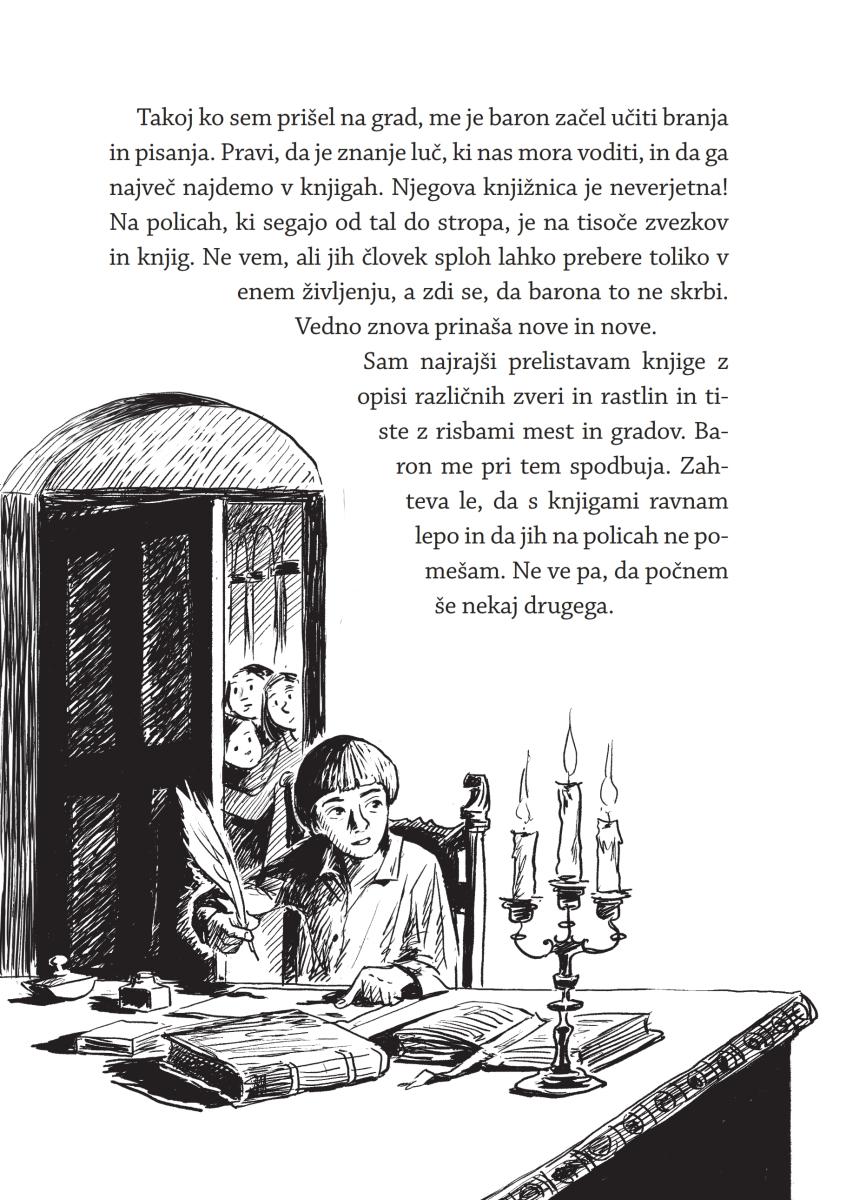 Takoj ko sem prišel na grad, me je baron začel učiti branja in pisanja. Pravi, da je znanje luč, ki nas mora voditi, in da ga največ najdemo v knjigah. Njegova knjižnica je neverjetna! Na policah, ki segajo od tal do stropa, je na tisoče zvezkov in knjig. Ne vem, ali jih človek sploh lahko prebere toliko v enem življenju, a zdi se, da barona to ne skrbi. Vedno znova prinaša nove in nove.

Sam najrajši prelistavam knjige z opisi različnih zveri in rastlin in tiste z risbami mest in gradov. Baron me pri tem spodbuja. Zahteva le, da s knjigami ravnam lepo in da jih na policah ne pomešam. Ne ve pa, da počnem še nekaj drugega.